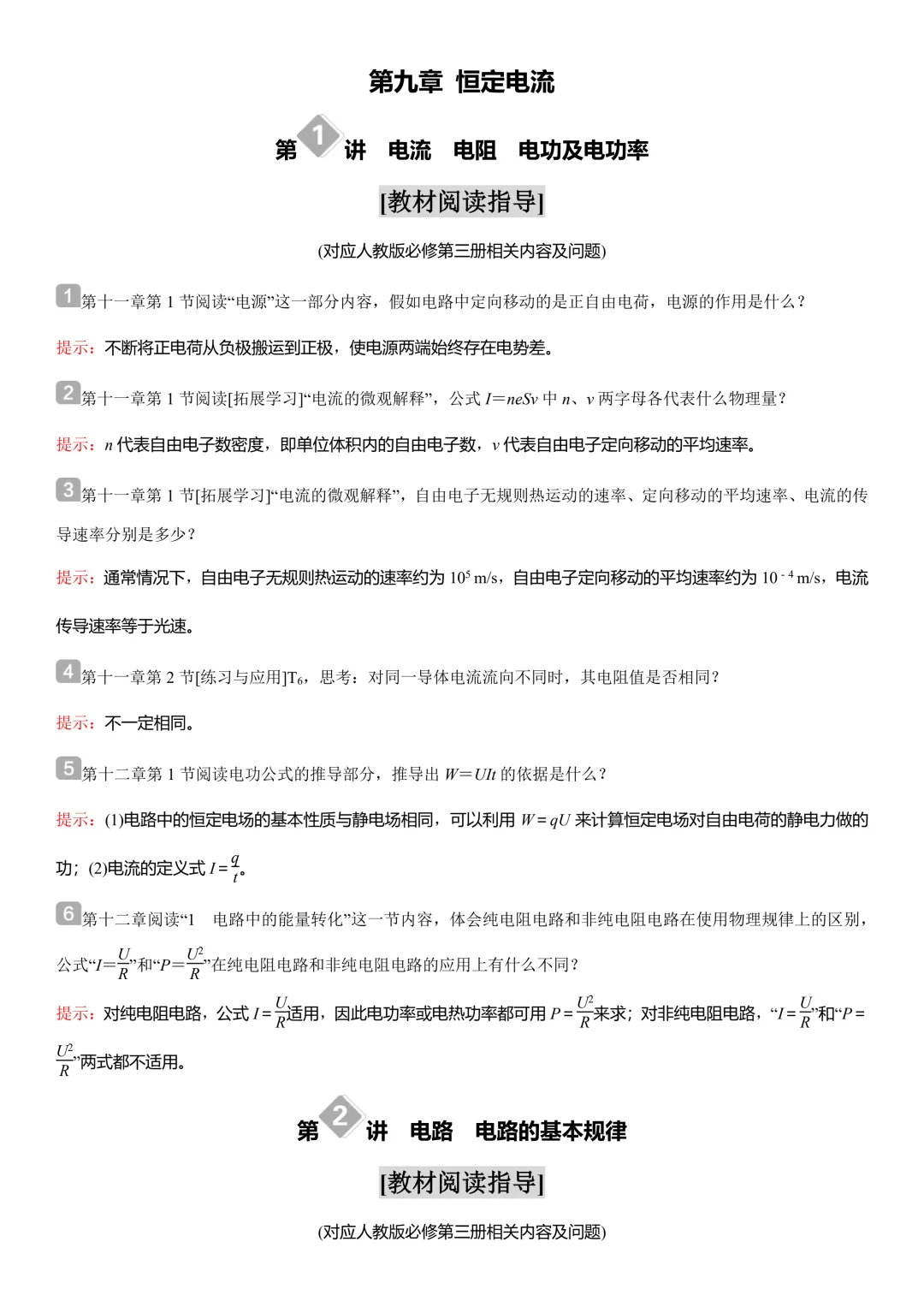 第九章 恒定电流

第 1 讲 电流 电阻 电功及电功率

[教材阅读指导]

(对应人教版必修第三册相关内容及问题)

1 第十一章第 1 节阅读“电源”这一部分内容，假如电路中定向移动的是正自由电荷，电源的作用是什么？

提示：不断将正电荷从负极搬运到正极，使电源两端始终存在电势差。

2 第十一章第 1 节阅读[拓展学习]“电流的微观解释”，公式 $I=neSv$ 中 $n$、$v$ 两字母各代表什么物理量？

提示：$n$ 代表自由电子数密度，即单位体积内的自由电子数，$v$ 代表自由电子定向移动的平均速率。

3 第十一章第 1 节[拓展学习]“电流的微观解释”，自由电子无规则热运动的速率、定向移动的平均速率、电流的传导速率分别是多少？

提示：通常情况下，自由电子无规则热运动的速率约为 $10^5$ m/s，自由电子定向移动的平均速率约为 $10^{-4}$ m/s，电流传导速率等于光速。

4 第十一章第 2 节[练习与应用]$T_6$，思考：对同一导体电流流向不同时，其电阻值是否相同？

提示：不一定相同。

5 第十二章第 1 节阅读电功公式的推导部分，推导出 $W=UIt$ 的依据是什么？

提示：(1)电路中的恒定电场的基本性质与静电场相同，可以利用 $W=qU$ 来计算恒定电场对自由电荷的静电力做的功；(2)电流的定义式 $I=\frac{q}{t}$。

6 第十二章阅读“1 电路中的能量转化”这一节内容，体会纯电阻电路和非纯电阻电路在使用物理规律上的区别，公式“$I=\frac{U}{R}$”和“$P=\frac{U^2}{R}$”在纯电阻电路和非纯电阻电路的应用上有什么不同？

提示：对纯电阻电路，公式 $I=\frac{U}{R}$适用，因此电功率或电热功率都可用 $P=\frac{U^2}{R}$来求；对非纯电阻电路，“$I=\frac{U}{R}$”和“$P=\frac{U^2}{R}$”两式都不适用。

第 2 讲 电路 电路的基本规律

[教材阅读指导]

(对应人教版必修第三册相关内容及问题)